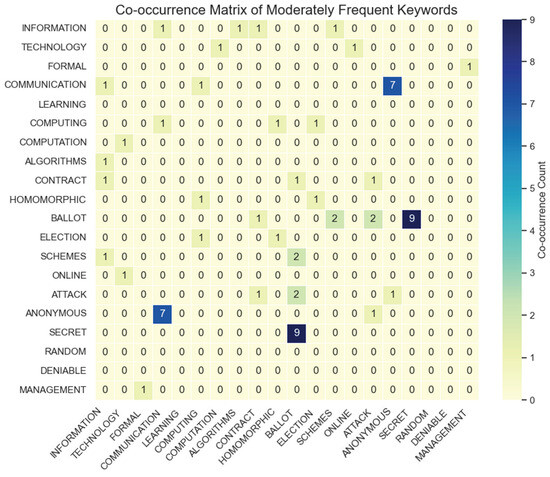 Co-occurrence Matrix of Moderately Frequent Keywords

| | INFORMATION | TECHNOLOGY | FORMAL | COMMUNICATION | LEARNING | COMPUTING | COMPUTATION | ALGORITHMS | CONTRACT | HOMOMORPHIC | BALLOT | ELECTION | SCHEMES | ONLINE | ATTACK | ANONYMOUS | SECRET | RANDOM | DENIABLE | MANAGEMENT |
|---|---|---|---|---|---|---|---|---|---|---|---|---|---|---|---|---|---|---|---|---|
| INFORMATION | 0 | 0 | 0 | 1 | 0 | 0 | 0 | 1 | 1 | 0 | 0 | 0 | 1 | 0 | 0 | 0 | 0 | 0 | 0 | 0 |
| TECHNOLOGY | 0 | 0 | 0 | 0 | 0 | 0 | 1 | 0 | 0 | 0 | 0 | 0 | 0 | 1 | 0 | 0 | 0 | 0 | 0 | 0 |
| FORMAL | 0 | 0 | 0 | 0 | 0 | 0 | 0 | 0 | 0 | 0 | 0 | 0 | 0 | 0 | 0 | 0 | 0 | 0 | 0 | 1 |
| COMMUNICATION | 1 | 0 | 0 | 0 | 0 | 1 | 0 | 0 | 0 | 0 | 0 | 0 | 0 | 0 | 0 | 7 | 0 | 0 | 0 | 0 |
| LEARNING | 0 | 0 | 0 | 0 | 0 | 0 | 0 | 0 | 0 | 0 | 0 | 0 | 0 | 0 | 0 | 0 | 0 | 0 | 0 | 0 |
| COMPUTING | 0 | 0 | 0 | 1 | 0 | 0 | 0 | 0 | 0 | 1 | 0 | 1 | 0 | 0 | 0 | 0 | 0 | 0 | 0 | 0 |
| COMPUTATION | 0 | 1 | 0 | 0 | 0 | 0 | 0 | 0 | 0 | 0 | 0 | 0 | 0 | 0 | 0 | 0 | 0 | 0 | 0 | 0 |
| ALGORITHMS | 1 | 0 | 0 | 0 | 0 | 0 | 0 | 0 | 0 | 0 | 0 | 0 | 0 | 0 | 0 | 0 | 0 | 0 | 0 | 0 |
| CONTRACT | 1 | 0 | 0 | 0 | 0 | 0 | 0 | 0 | 0 | 0 | 1 | 0 | 0 | 0 | 1 | 0 | 0 | 0 | 0 | 0 |
| HOMOMORPHIC | 0 | 0 | 0 | 0 | 0 | 1 | 0 | 0 | 0 | 0 | 0 | 1 | 0 | 0 | 0 | 0 | 0 | 0 | 0 | 0 |
| BALLOT | 0 | 0 | 0 | 0 | 0 | 0 | 0 | 0 | 1 | 0 | 0 | 0 | 2 | 0 | 2 | 0 | 9 | 0 | 0 | 0 |
| ELECTION | 0 | 0 | 0 | 0 | 0 | 1 | 0 | 0 | 0 | 1 | 0 | 0 | 0 | 0 | 0 | 0 | 0 | 0 | 0 | 0 |
| SCHEMES | 1 | 0 | 0 | 0 | 0 | 0 | 0 | 0 | 0 | 0 | 2 | 0 | 0 | 0 | 0 | 0 | 0 | 0 | 0 | 0 |
| ONLINE | 0 | 1 | 0 | 0 | 0 | 0 | 0 | 0 | 0 | 0 | 0 | 0 | 0 | 0 | 0 | 0 | 0 | 0 | 0 | 0 |
| ATTACK | 0 | 0 | 0 | 0 | 0 | 0 | 0 | 0 | 1 | 0 | 2 | 0 | 0 | 0 | 0 | 1 | 0 | 0 | 0 | 0 |
| ANONYMOUS | 0 | 0 | 0 | 7 | 0 | 0 | 0 | 0 | 0 | 0 | 0 | 0 | 0 | 0 | 1 | 0 | 0 | 0 | 0 | 0 |
| SECRET | 0 | 0 | 0 | 0 | 0 | 0 | 0 | 0 | 0 | 0 | 9 | 0 | 0 | 0 | 0 | 0 | 0 | 0 | 0 | 0 |
| RANDOM | 0 | 0 | 0 | 0 | 0 | 0 | 0 | 0 | 0 | 0 | 0 | 0 | 0 | 0 | 0 | 0 | 0 | 0 | 0 | 0 |
| DENIABLE | 0 | 0 | 0 | 0 | 0 | 0 | 0 | 0 | 0 | 0 | 0 | 0 | 0 | 0 | 0 | 0 | 0 | 0 | 0 | 0 |
| MANAGEMENT | 0 | 0 | 1 | 0 | 0 | 0 | 0 | 0 | 0 | 0 | 0 | 0 | 0 | 0 | 0 | 0 | 0 | 0 | 0 | 0 |

Co-occurrence Count
9
8
7
6
5
4
3
2
1
0